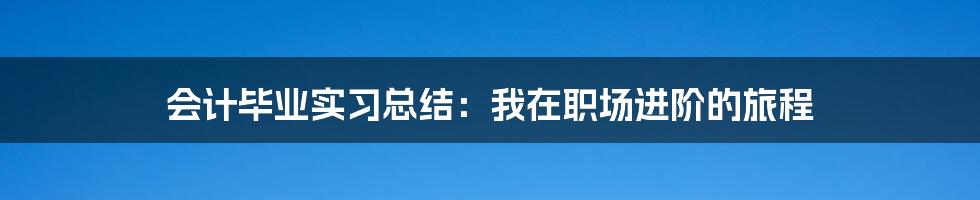 会计毕业实习总结：我在职场进阶的旅程